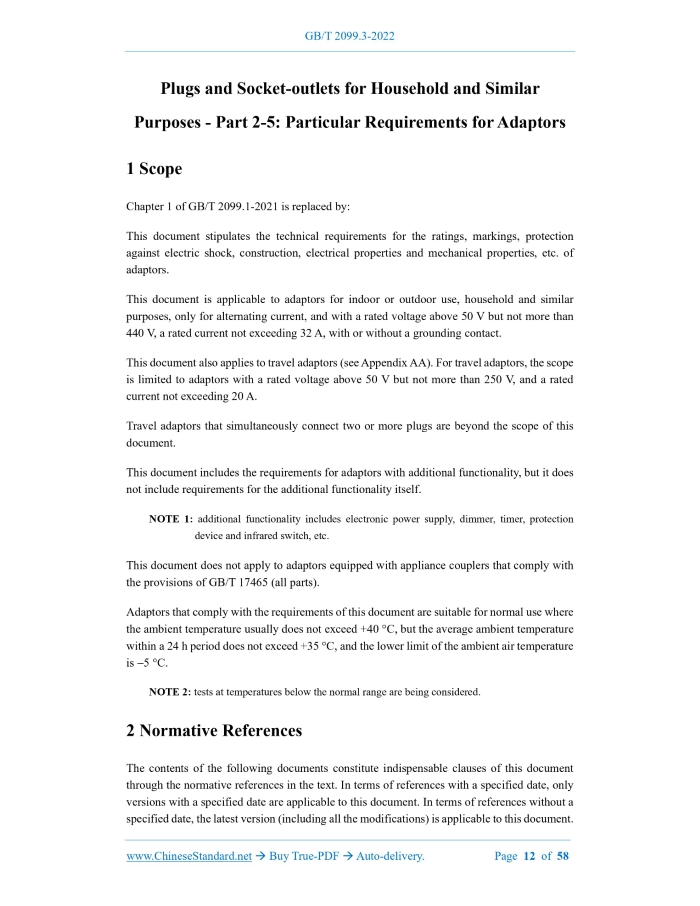 GB/T 2099.3-2022

Plugs and Socket-outlets for Household and Similar Purposes - Part 2-5: Particular Requirements for Adaptors

1 Scope

Chapter 1 of GB/T 2099.1-2021 is replaced by:

This document stipulates the technical requirements for the ratings, markings, protection against electric shock, construction, electrical properties and mechanical properties, etc. of adaptors.

This document is applicable to adaptors for indoor or outdoor use, household and similar purposes, only for alternating current, and with a rated voltage above 50 V but not more than 440 V, a rated current not exceeding 32 A, with or without a grounding contact.

This document also applies to travel adaptors (see Appendix AA). For travel adaptors, the scope is limited to adaptors with a rated voltage above 50 V but not more than 250 V, and a rated current not exceeding 20 A.

Travel adaptors that simultaneously connect two or more plugs are beyond the scope of this document.

This document includes the requirements for adaptors with additional functionality, but it does not include requirements for the additional functionality itself.

NOTE 1: additional functionality includes electronic power supply, dimmer, timer, protection device and infrared switch, etc.

This document does not apply to adaptors equipped with appliance couplers that comply with the provisions of GB/T 17465 (all parts).

Adaptors that comply with the requirements of this document are suitable for normal use where the ambient temperature usually does not exceed +40 °C, but the average ambient temperature within a 24 h period does not exceed +35 °C, and the lower limit of the ambient air temperature is −5 °C.

NOTE 2: tests at temperatures below the normal range are being considered.

2 Normative References

The contents of the following documents constitute indispensable clauses of this document through the normative references in the text. In terms of references with a specified date, only versions with a specified date are applicable to this document. In terms of references without a specified date, the latest version (including all the modifications) is applicable to this document.

www.ChineseStandard.net → Buy True-PDF → Auto-delivery. Page 12 of 58